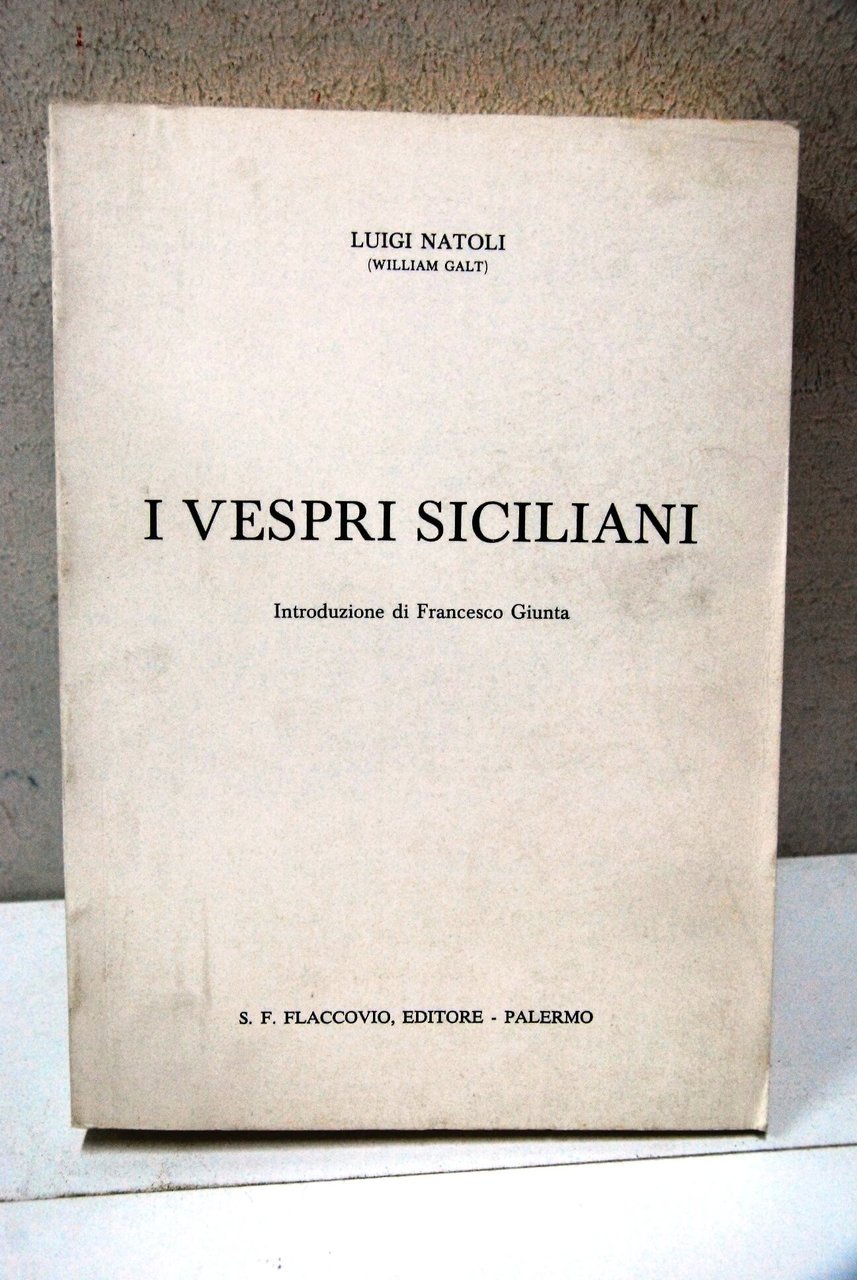 LUIGI NATOLI
(WILLIAM GALT)

I VESPRI SICILIANI

Introduzione di Francesco Giunta

S. F. FLACCOVIO, EDITORE - PALERMO